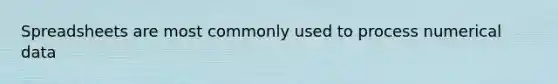 Spreadsheets are most commonly used to process numerical data